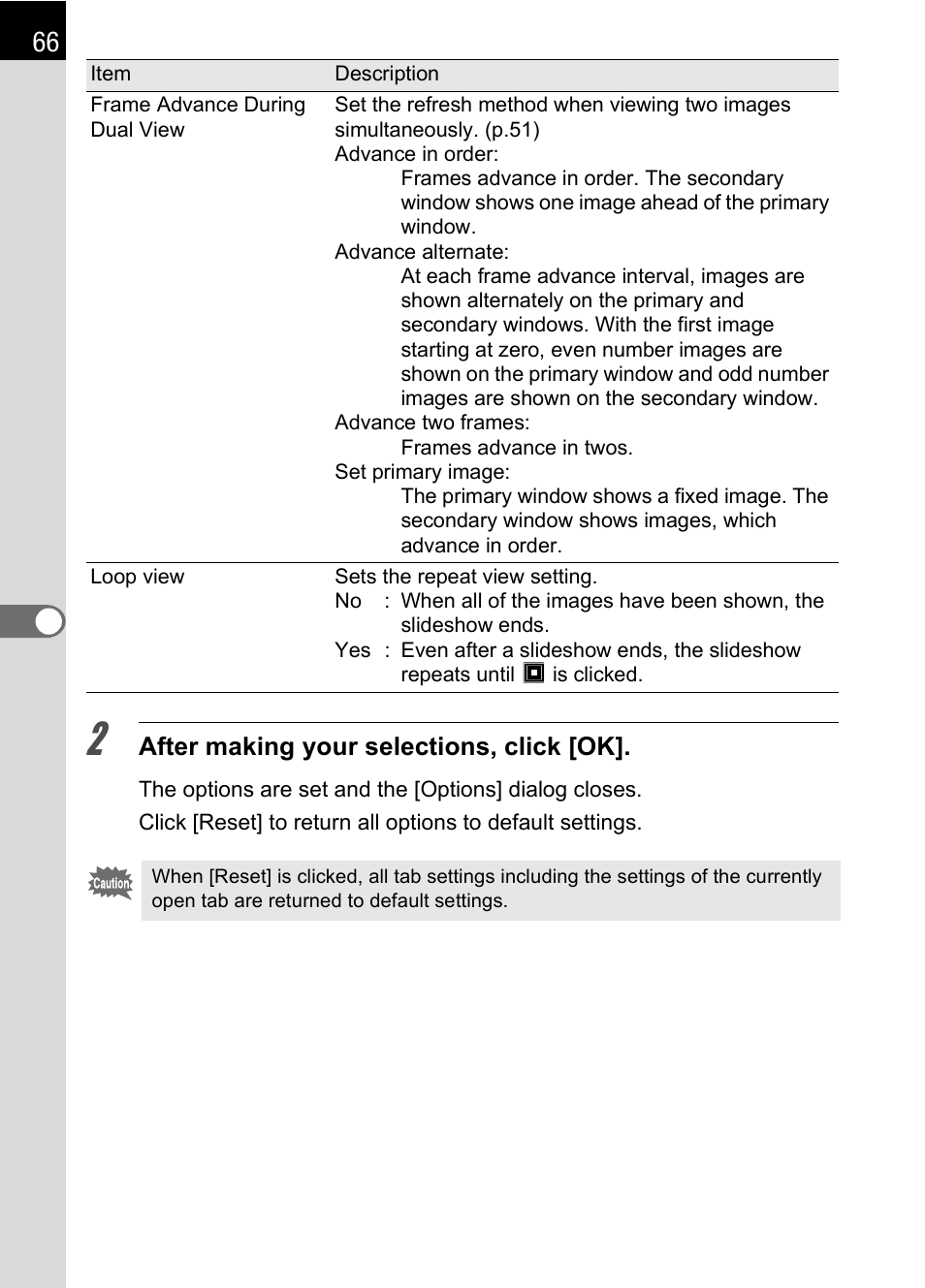 66

| Item | Description |
|---|---|
| Frame Advance During Dual View | Set the refresh method when viewing two images simultaneously. (p.51) Advance in order: Frames advance in order. The secondary window shows one image ahead of the primary window. Advance alternate: At each frame advance interval, images are shown alternately on the primary and secondary windows. With the first image starting at zero, even number images are shown on the primary window and odd number images are shown on the secondary window. Advance two frames: Frames advance in twos. Set primary image: The primary window shows a fixed image. The secondary window shows images, which advance in order. |
| Loop view | Sets the repeat view setting. No : When all of the images have been shown, the slideshow ends. Yes : Even after a slideshow ends, the slideshow repeats until is clicked. |

2 After making your selections, click [OK].

The options are set and the [Options] dialog closes.

Click [Reset] to return all options to default settings.

Caution

When [Reset] is clicked, all tab settings including the settings of the currently open tab are returned to default settings.